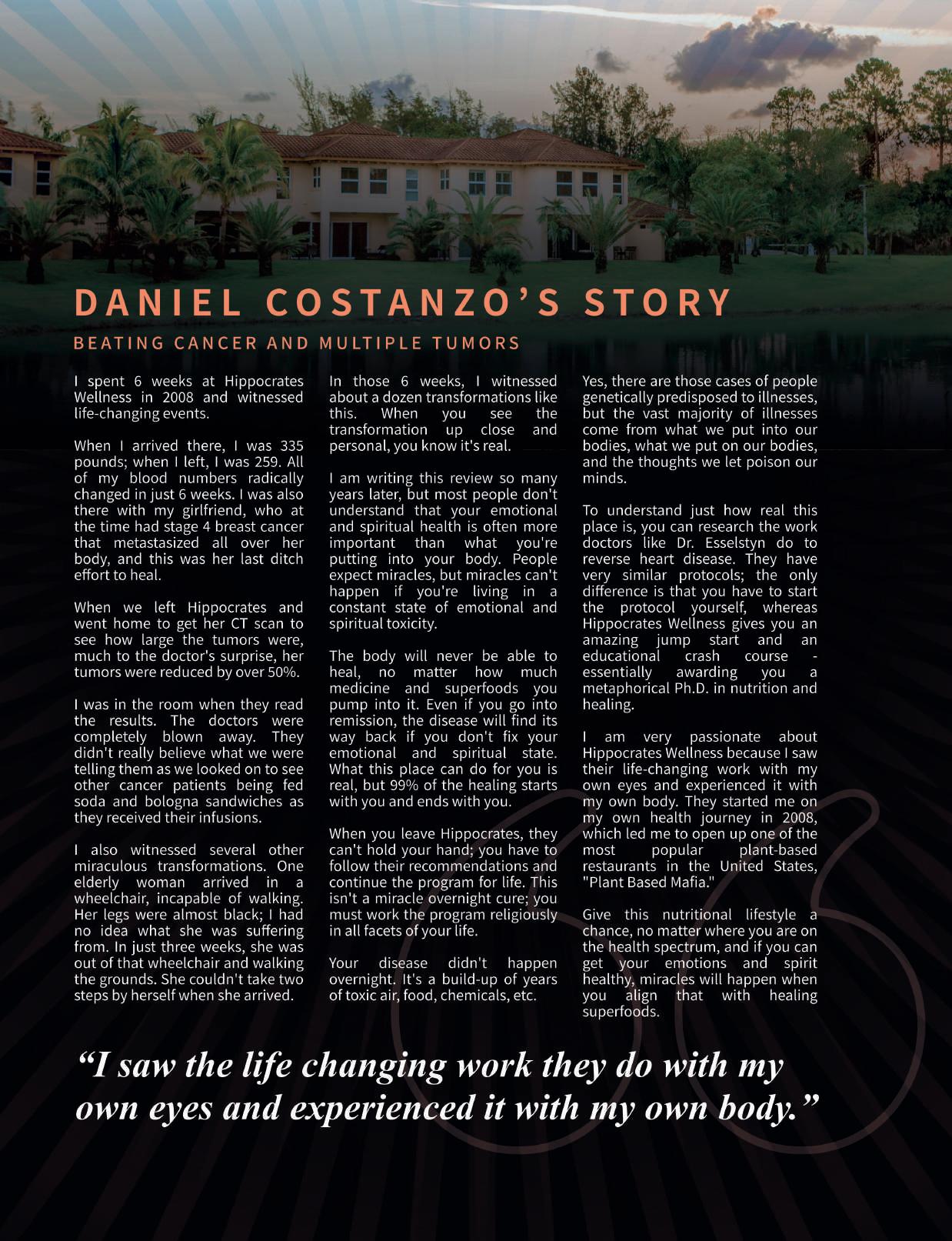 DANIEL COSTANZO'S STORY

BEATING CANCER AND MULTIPLE TUMORS

I spent 6 weeks at Hippocrates Wellness in 2008 and witnessed life-changing events.

When I arrived there, I was 335 pounds; when I left, I was 259. All of my blood numbers radically changed in just 6 weeks. I was also there with my girlfriend, who at the time had stage 4 breast cancer that metastasized all over her body, and this was her last ditch effort to heal.

When we left Hippocrates and went home to get her CT scan to see how large the tumors were, much to the doctor's surprise, her tumors were reduced by over 50%.

I was in the room when they read the results. The doctors were completely blown away. They didn't really believe what we were telling them as we looked on to see other cancer patients being fed soda and bologna sandwiches as they received their infusions.

I also witnessed several other miraculous transformations. One elderly woman arrived in a wheelchair, incapable of walking. Her legs were almost black; I had no idea what she was suffering from. In just three weeks, she was out of that wheelchair and walking the grounds. She couldn't take two steps by herself when she arrived.

In those 6 weeks, I witnessed about a dozen transformations like this. When you see the transformation up close and personal, you know it's real.

I am writing this review so many years later, but most people don't understand that your emotional and spiritual health is often more important than what you're putting into your body. People expect miracles, but miracles can't happen if you're living in a constant state of emotional and spiritual toxicity.

The body will never be able to heal, no matter how much medicine and superfoods you pump into it. Even if you go into remission, the disease will find its way back if you don't fix your emotional and spiritual state. What this place can do for you is real, but 99% of the healing starts with you and ends with you.

When you leave Hippocrates, they can't hold your hand; you have to follow their recommendations and continue the program for life. This isn't a miracle overnight cure; you must work the program religiously in all facets of your life.

Your disease didn't happen overnight. It's a build-up of years of toxic air, food, chemicals, etc.

Yes, there are those cases of people genetically predisposed to illnesses, but the vast majority of illnesses come from what we put into our bodies, what we put on our bodies, and the thoughts we let poison our minds.

To understand just how real this place is, you can research the work doctors like Dr. Esselstyn do to reverse heart disease. They have very similar protocols; the only difference is that you have to start the protocol yourself, whereas Hippocrates Wellness gives you an amazing jump start and an educational crash course - essentially awarding you a metaphorical Ph.D. in nutrition and healing.

I am very passionate about Hippocrates Wellness because I saw their life-changing work with my own eyes and experienced it with my own body. They started me on my own health journey in 2008, which led me to open up one of the most popular plant-based restaurants in the United States, "Plant Based Mafia."

Give this nutritional lifestyle a chance, no matter where you are on the health spectrum, and if you can get your emotions and spirit healthy, miracles will happen when you align that with healing superfoods.

"I saw the life changing work they do with my own eyes and experienced it with my own body."